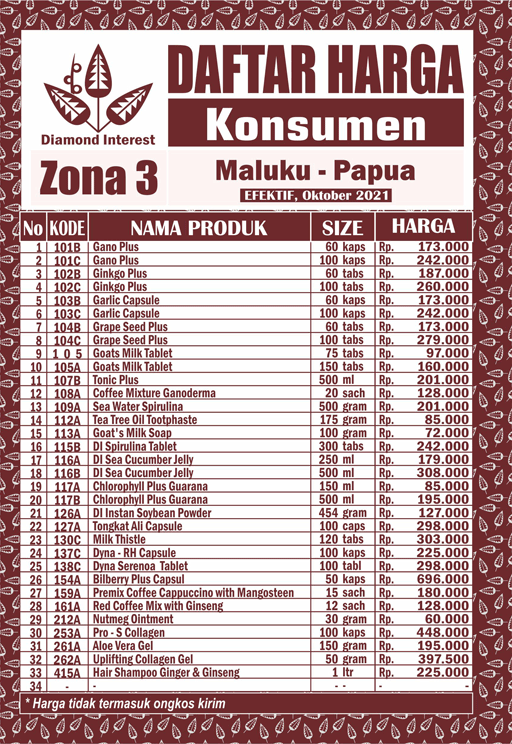 Diamond Interest

DAFTAR HARGA
Konsumen

Zona 3

Maluku - Papua

EFEKTIF, Oktober 2021

| No | KODE | NAMA PRODUK | SIZE | HARGA |
|---|---|---|---|---|
| 1 | 101B | Gano Plus | 60 kaps | Rp. 173.000 |
| 2 | 101C | Gano Plus | 100 kaps | Rp. 242.000 |
| 3 | 102B | Ginkgo Plus | 60 tabs | Rp. 187.000 |
| 4 | 102C | Ginkgo Plus | 100 tabs | Rp. 260.000 |
| 5 | 103B | Garlic Capsule | 60 kaps | Rp. 173.000 |
| 6 | 103C | Garlic Capsule | 100 kaps | Rp. 242.000 |
| 7 | 104B | Grape Seed Plus | 60 tabs | Rp. 173.000 |
| 8 | 104C | Grape Seed Plus | 100 tabs | Rp. 279.000 |
| 9 | 1 0 5 | Goats Milk Tablet | 75 tabs | Rp. 97.000 |
| 10 | 105A | Goats Milk Tablet | 150 tabs | Rp. 160.000 |
| 11 | 107B | Tonic Plus | 500 ml | Rp. 201.000 |
| 12 | 108A | Coffee Mixture Ganoderma | 20 sach | Rp. 128.000 |
| 13 | 109A | Sea Water Spirulina | 500 gram | Rp. 201.000 |
| 14 | 112A | Tea Tree Oil Toothpaste | 175 gram | Rp. 85.000 |
| 15 | 113A | Goat's Milk Soap | 100 gram | Rp. 72.000 |
| 16 | 115B | DI Spirulina Tablet | 300 tabs | Rp. 242.000 |
| 17 | 116A | DI Sea Cucumber Jelly | 250 ml | Rp. 179.000 |
| 18 | 116B | DI Sea Cucumber Jelly | 500 ml | Rp. 308.000 |
| 19 | 117A | Chlorophyll Plus Guarana | 150 ml | Rp. 85.000 |
| 20 | 117B | Chlorophyll Plus Guarana | 500 ml | Rp. 195.000 |
| 21 | 126A | DI Instan Soybean Powder | 454 gram | Rp. 127.000 |
| 22 | 127A | Tongkat Ali Capsule | 100 caps | Rp. 298.000 |
| 23 | 130C | Milk Thistle | 120 tabs | Rp. 303.000 |
| 24 | 137C | Dyna - RH Capsule | 100 kaps | Rp. 225.000 |
| 25 | 138C | Dyna Serenoa Tablet | 100 tabl | Rp. 298.000 |
| 26 | 154A | Bilberry Plus Capsul | 50 kaps | Rp. 696.000 |
| 27 | 159A | Premix Coffee Cappuccino with Mangosteen | 15 sach | Rp. 180.000 |
| 28 | 161A | Red Coffee Mix with Ginseng | 12 sach | Rp. 128.000 |
| 29 | 212A | Nutmeg Ointment | 30 gram | Rp. 60.000 |
| 30 | 253A | Pro - S Collagen | 100 kaps | Rp. 448.000 |
| 31 | 261A | Aloe Vera Gel | 150 gram | Rp. 195.000 |
| 32 | 262A | Uplifting Collagen Gel | 50 gram | Rp. 397.500 |
| 33 | 415A | Hair Shampoo Ginger & Ginseng | 1 ltr | Rp. 225.000 |
| 34 | - | - | - - | - - |

* Harga tidak termasuk ongkos kirim